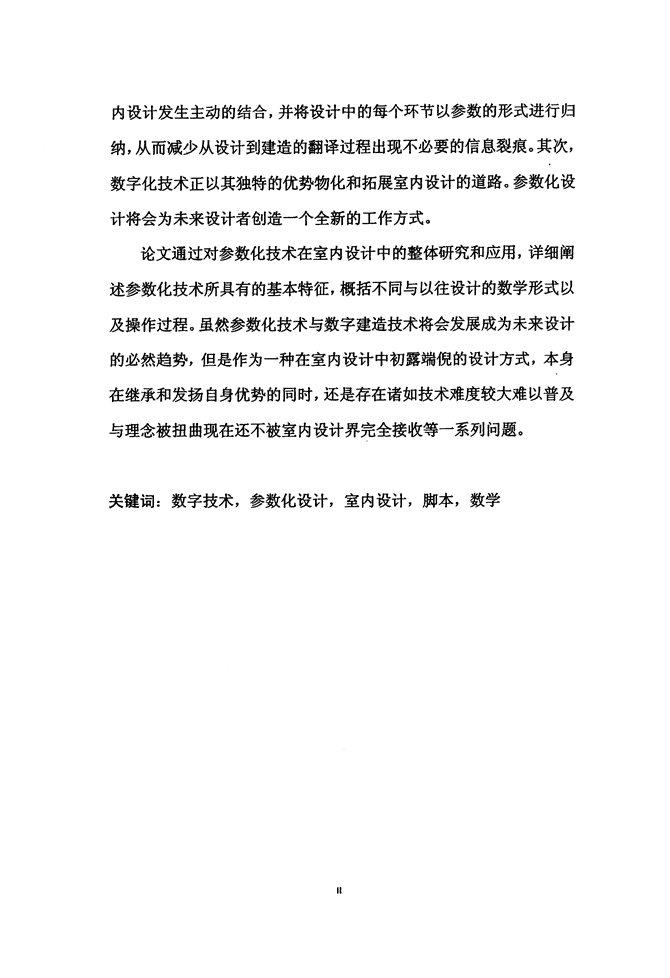 内设计发生主动的结合，并将设计中的每个环节以参数的形式进行归纳，从而减少从设计到建造的翻译过程出现不必要的信息裂痕。其次，数字化技术正以其独特的优势物化和拓展室内设计的道路。参数化设计将会为未来设计者创造一个全新的工作方式。

论文通过对参数化技术在室内设计中的整体研究和应用，详细阐述参数化技术所具有的基本特征，概括不同与以往设计的数学形式以及操作过程。虽然参数化技术与数字建造技术将会发展成为未来设计的必然趋势，但是作为一种在室内设计中初露端倪的设计方式，本身在继承和发扬自身优势的同时，还是存在诸如技术难度较大难以普及与理念被扭曲现在还不被室内设计界完全接收等一系列问题。

关键词：数字技术，参数化设计，室内设计，脚本，数学

II